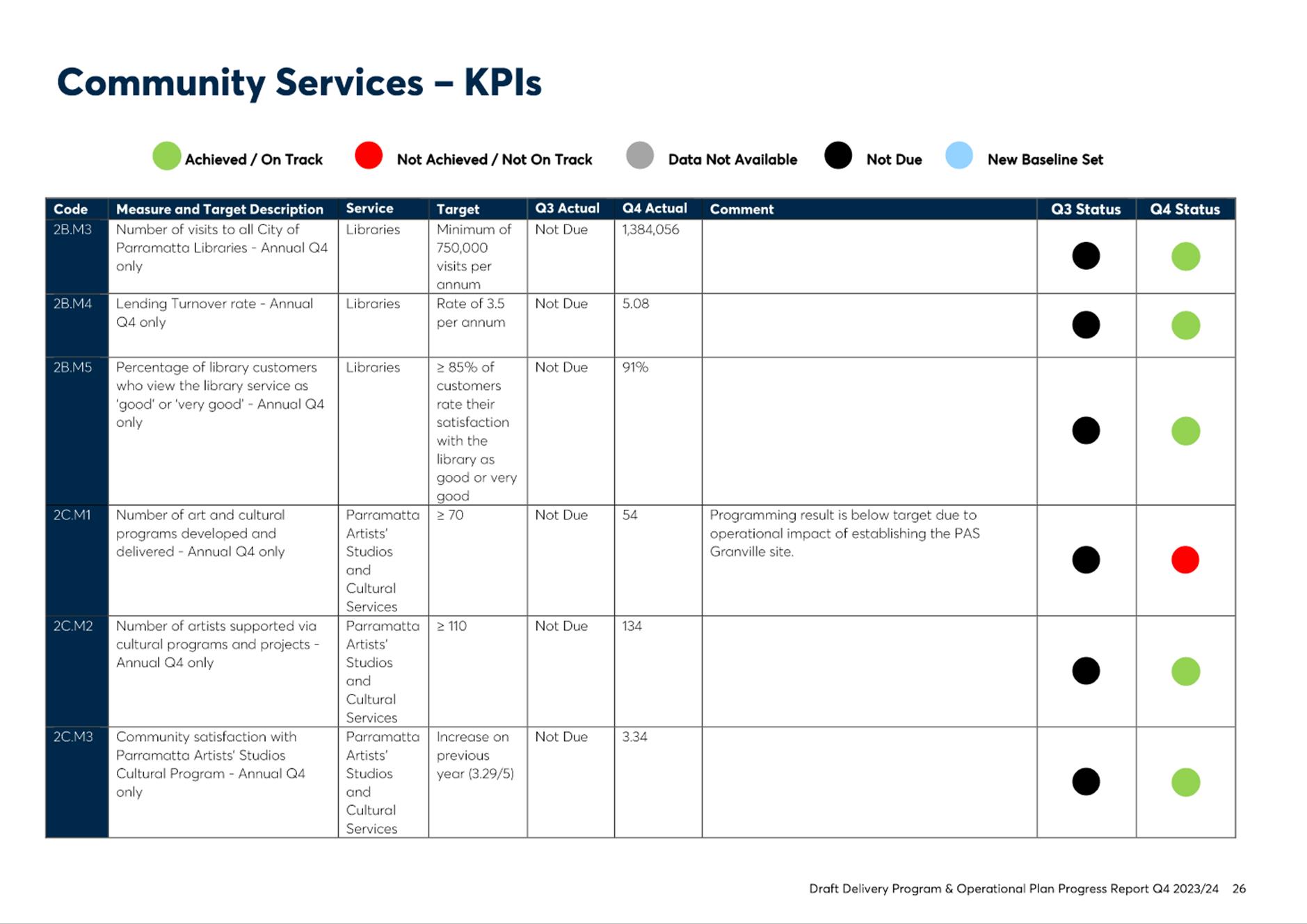 Community Services – KPIs

Achieved / On Track  Not Achieved / Not On Track  Data Not Available  Not Due  New Baseline Set

| Code | Measure and Target Description | Service | Target | Q3 Actual | Q4 Actual | Comment | Q3 Status | Q4 Status |
|---|---|---|---|---|---|---|---|---|
| 2B.M3 | Number of visits to all City of Parramatta Libraries - Annual Q4 only | Libraries | Minimum of 750,000 visits per annum | Not Due | 1,384,056 | | | |
| 2B.M4 | Lending Turnover rate - Annual Q4 only | Libraries | Rate of 3.5 per annum | Not Due | 5.08 | | | |
| 2B.M5 | Percentage of library customers who view the library service as 'good' or 'very good' - Annual Q4 only | Libraries | ≥ 85% of customers rate their satisfaction with the library as good or very good | Not Due | 91% | | | |
| 2C.M1 | Number of art and cultural programs developed and delivered - Annual Q4 only | Parramatta Artists' Studios and Cultural Services | ≥ 70 | Not Due | 54 | Programming result is below target due to operational impact of establishing the PAS Granville site. | | |
| 2C.M2 | Number of artists supported via cultural programs and projects - Annual Q4 only | Parramatta Artists' Studios and Cultural Services | ≥ 110 | Not Due | 134 | | | |
| 2C.M3 | Community satisfaction with Parramatta Artists' Studios Cultural Program - Annual Q4 only | Parramatta Artists' Studios and Cultural Services | Increase on previous year (3.29/5) | Not Due | 3.34 | | | |

Draft Delivery Program & Operational Plan Progress Report Q4 2023/24 26